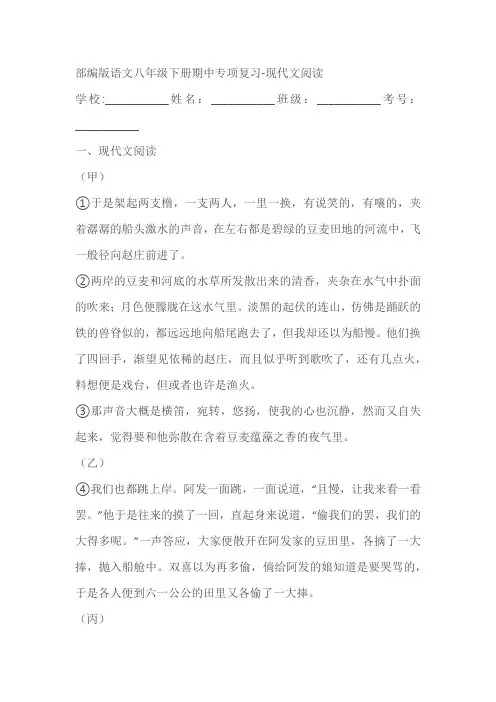 部编版语文八年级下册期中专项复习-现代文阅读

学校:___________姓名：___________班级：___________考号：___________

一、现代文阅读

（甲）

①于是架起两支橹，一支两人，一里一换，有说笑的，有嚷的，夹着潺潺的船头激水的声音，在左右都是碧绿的豆麦田地的河流中，飞一般径向赵庄前进了。

②两岸的豆麦和河底的水草所发散出来的清香，夹杂在水气中扑面的吹来；月色便朦胧在这水气里。淡黑的起伏的连山，仿佛是踊跃的铁的兽脊似的，都远远地向船尾跑去了，但我却还以为船慢。他们换了四回手，渐望见依稀的赵庄，而且似乎听到歌吹了，还有几点火，料想便是戏台，但或者也许是渔火。

③那声音大概是横笛，宛转，悠扬，使我的心也沉静，然而又自失起来，觉得要和他弥散在含着豆麦蕴藻之香的夜气里。

（乙）

④我们也都跳上岸。阿发一面跳，一面说道，“且慢，让我来看一看罢。”他于是往来的摸了一回，直起身来说道，“偷我们的罢，我们的大得多呢。”一声答应，大家便散开在阿发家的豆田里，各摘了一大捧，抛入船舱中。双喜以为再多偷，倘给阿发的娘知道是要哭骂的，于是各人便到六一公公的田里又各偷了一大捧。

（丙）